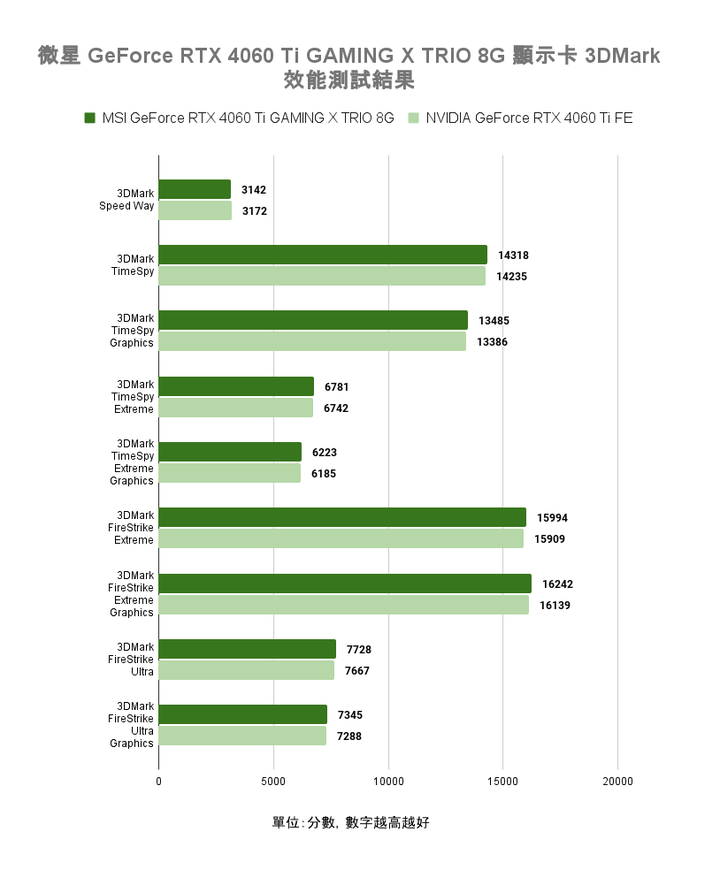 微星 GeForce RTX 4060 Ti GAMING X TRIO 8G 顯示卡 3DMark 效能測試結果

MSI GeForce RTX 4060 Ti GAMING X TRIO 8G
NVIDIA GeForce RTX 4060 Ti FE

3DMark Speed Way
3142
3172

3DMark TimeSpy
14318
14235

3DMark TimeSpy Graphics
13485
13386

3DMark TimeSpy Extreme
6781
6742

3DMark TimeSpy Extreme Graphics
6223
6185

3DMark FireStrike Extreme
15994
15909

3DMark FireStrike Extreme Graphics
16242
16139

3DMark FireStrike Ultra
7728
7667

3DMark FireStrike Ultra Graphics
7345
7288

0
5000
10000
15000
20000

單位: 分數, 數字越高越好